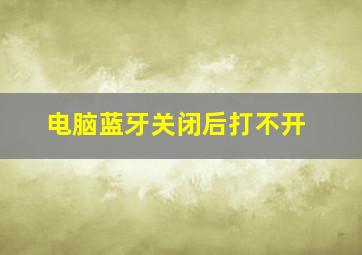 电脑蓝牙关闭后打不开